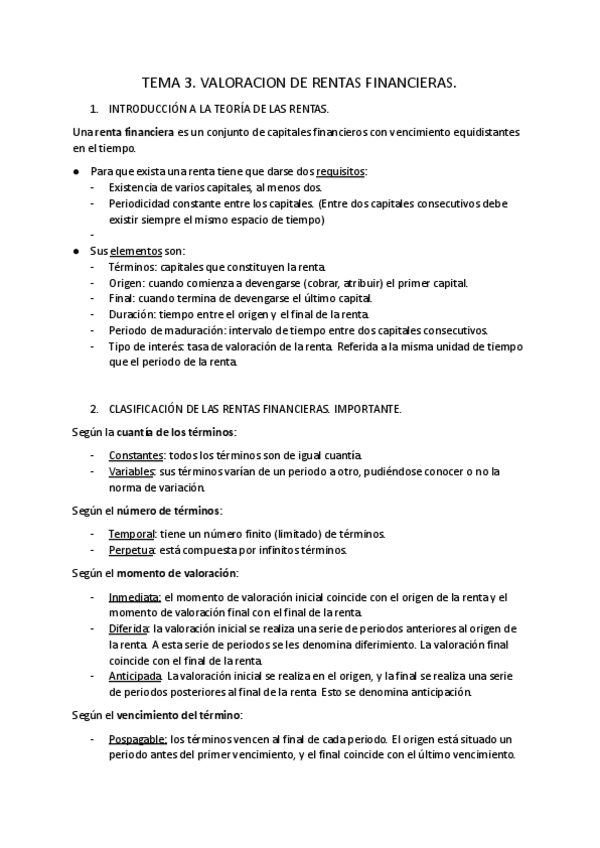 TEMA 3. VALORACION DE RENTAS FINANCIERAS.

1. INTRODUCCIÓN A LA TEORÍA DE LAS RENTAS.

Una renta financiera es un conjunto de capitales financieros con vencimiento equidistantes en el tiempo.

● Para que exista una renta tiene que darse dos requisitos:
- Existencia de varios capitales, al menos dos.
- Periodicidad constante entre los capitales. (Entre dos capitales consecutivos debe existir siempre el mismo espacio de tiempo)
-

● Sus elementos son:
- Términos: capitales que constituyen la renta.
- Origen: cuando comienza a devengarse (cobrar, atribuir) el primer capital.
- Final: cuando termina de devengarse el último capital.
- Duración: tiempo entre el origen y el final de la renta.
- Periodo de maduración: intervalo de tiempo entre dos capitales consecutivos.
- Tipo de interés: tasa de valoración de la renta. Referida a la misma unidad de tiempo que el periodo de la renta.

2. CLASIFICACIÓN DE LAS RENTAS FINANCIERAS. IMPORTANTE.

Según la cuantía de los términos:

- Constantes: todos los términos son de igual cuantía.
- Variables: sus términos varían de un periodo a otro, pudiéndose conocer o no la norma de variación.

Según el número de términos:

- Temporal: tiene un número finito (limitado) de términos.
- Perpetua: está compuesta por infinitos términos.

Según el momento de valoración:

- Inmediata: el momento de valoración inicial coincide con el origen de la renta y el momento de valoración final con el final de la renta.
- Diferida: la valoración inicial se realiza una serie de periodos anteriores al origen de la renta. A esta serie de periodos se les denomina diferimiento. La valoración final coincide con el final de la renta.
- Anticipada. La valoración inicial se realiza en el origen, y la final se realiza una serie de periodos posteriores al final de la renta. Esto se denomina anticipación.

Según el vencimiento del término:

- Pospagable: los términos vencen al final de cada periodo. El origen está situado un periodo antes del primer vencimiento, y el final coincide con el último vencimiento.